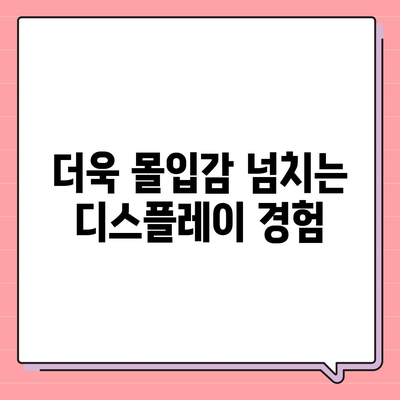 더욱 몰입감 넘치는
디스플레이 경험